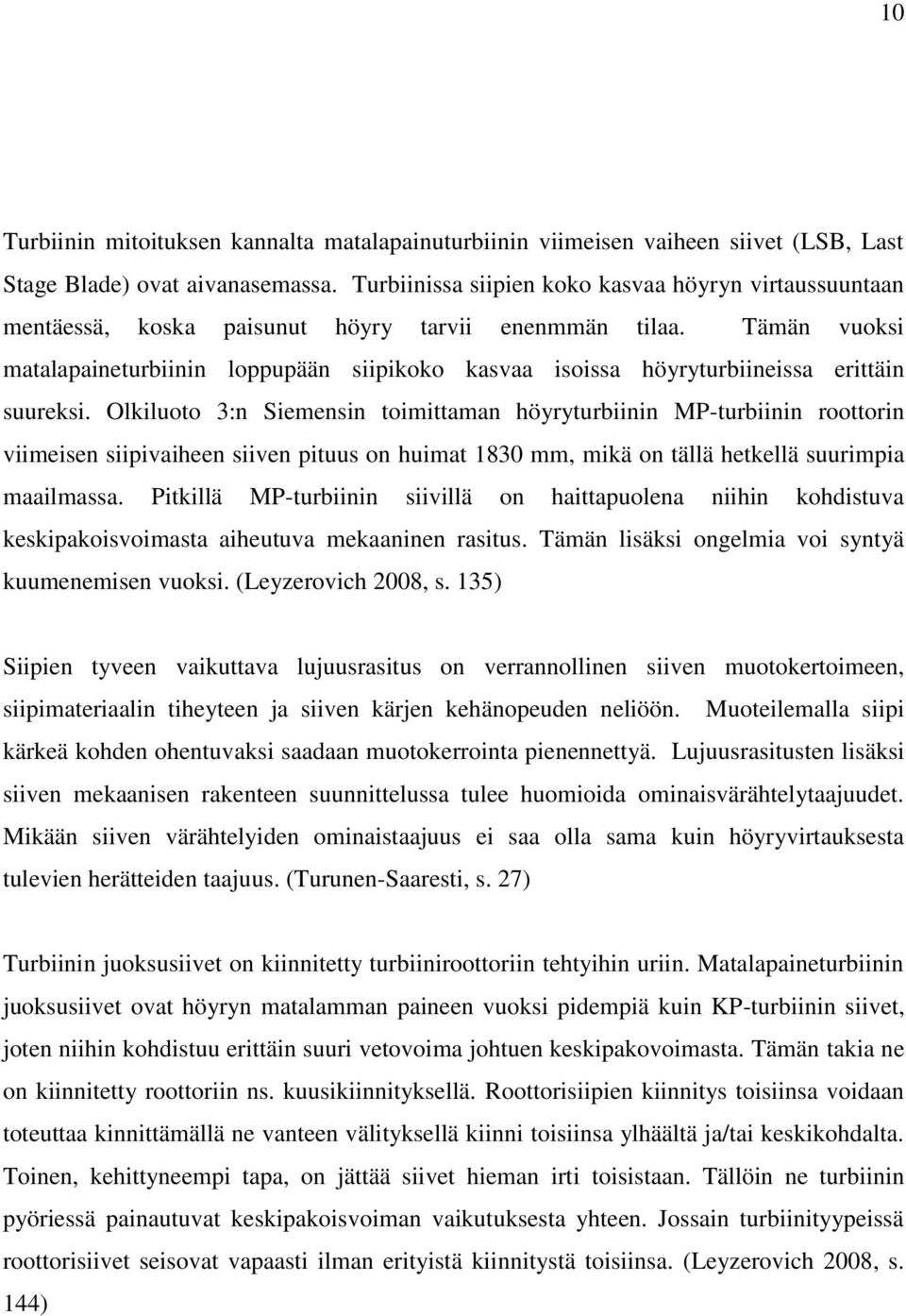 10

Turbiinin mitoituksen kannalta matalapainuturbiinin viimeisen vaiheen siivet (LSB, Last Stage Blade) ovat aivanasemassa. Turbiinissa siipien koko kasvaa höyryn virtaussuuntaan mentäessä, koska paisunut höyry tarvii enenmmän tilaa. Tämän vuoksi matalapaineturbiinin loppupään siipikoko kasvaa isoissa höyryturbiineissa erittäin suureksi. Olkiluoto 3:n Siemensin toimittaman höyryturbiinin MP-turbiinin roottorin viimeisen siipivaiheen siiven pituus on huimat 1830 mm, mikä on tällä hetkellä suurimpia maailmassa. Pitkillä MP-turbiinin siivillä on haittapuolena niihin kohdistuva keskipakoisvoimasta aiheutuva mekaaninen rasitus. Tämän lisäksi ongelmia voi syntyä kuumenemisen vuoksi. (Leyzerovich 2008, s. 135)

Siipien tyveen vaikuttava lujuusrasitus on verrannollinen siiven muotokertoimeen, siipimateriaalin tiheyteen ja siiven kärjen kehänopeuden neliöön. Muoteilemalla siipi kärkeä kohden ohentuvaksi saadaan muotokerrointa pienennettyä. Lujuusrasitusten lisäksi siiven mekaanisen rakenteen suunnittelussa tulee huomioida ominaisvärähtelytaajuudet. Mikään siiven värähtelyiden ominaistaajuus ei saa olla sama kuin höyryvirtauksesta tulevien herätteiden taajuus. (Turunen-Saaresti, s. 27)

Turbiinin juoksusiivet on kiinnitetty turbiiniroottoriin tehtyihin uriin. Matalapaineturbiinin juoksusiivet ovat höyryn matalamman paineen vuoksi pidempiä kuin KP-turbiinin siivet, joten niihin kohdistuu erittäin suuri vetovoima johtuen keskipakovoimasta. Tämän takia ne on kiinnitetty roottoriin ns. kuusikiinnityksellä. Roottorisiipien kiinnitys toisiinsa voidaan toteuttaa kinnittämällä ne vanteen välityksellä kiinni toisiinsa ylhäältä ja/tai keskikohdalta. Toinen, kehittyneempi tapa, on jättää siivet hieman irti toisistaan. Tällöin ne turbiinin pyöriessä painautuvat keskipakoisvoiman vaikutuksesta yhteen. Jossain turbiinityypeissä roottorisiivet seisovat vapaasti ilman erityistä kiinnitystä toisiinsa. (Leyzerovich 2008, s. 144)